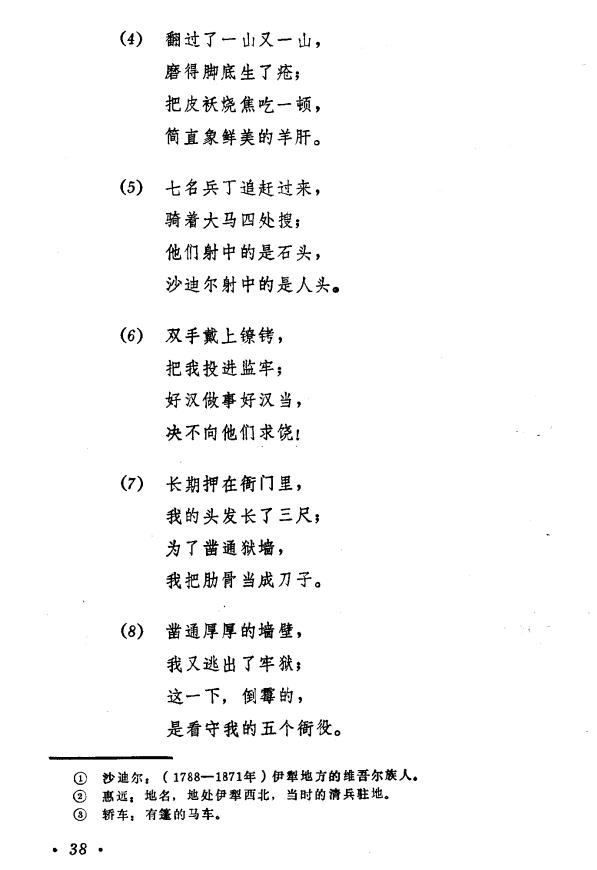 (4) 翻过了一山又一山，
磨得脚底生了疮；
把皮袄烧焦吃一顿，
简直象鲜美的羊肝。

(5) 七名兵丁追赶过来，
骑着大马四处搜；
他们射中的是石头，
沙迪尔射中的是人头。

(6) 双手戴上镣铐，
把我投进监牢；
好汉做事好汉当，
决不向他们求饶！

(7) 长期押在衙门里，
我的头发长了三尺；
为了凿通狱墙，
我把肋骨当成刀子。

(8) 凿通厚厚的墙壁，
我又逃出了牢狱；
这一下，倒霉的，
是看守我的五个衙役。

① 沙迪尔：（1788—1871年）伊犁地方的维吾尔族人。
② 惠远：地名，地处伊犁西北，当时的清兵驻地。
③ 轿车：有篷的马车。

· 38 ·